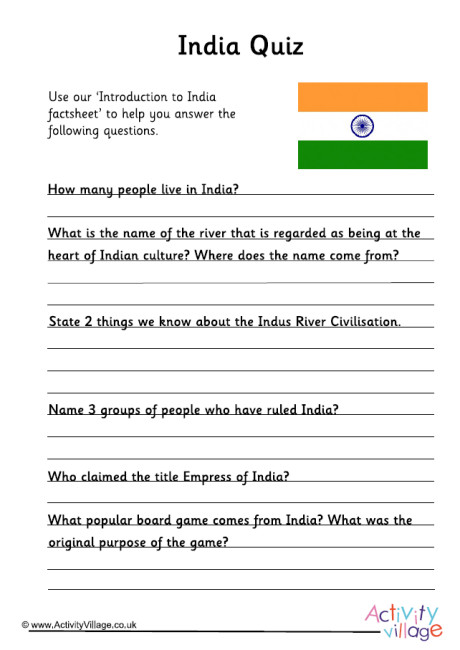 India Quiz

Use our 'Introduction to India factsheet' to help you answer the following questions.

How many people live in India?

What is the name of the river that is regarded as being at the heart of Indian culture? Where does the name come from?

State 2 things we know about the Indus River Civilisation.

Name 3 groups of people who have ruled India?

Who claimed the title Empress of India?

What popular board game comes from India? What was the original purpose of the game?

© www.ActivityVillage.co.uk

Activity village